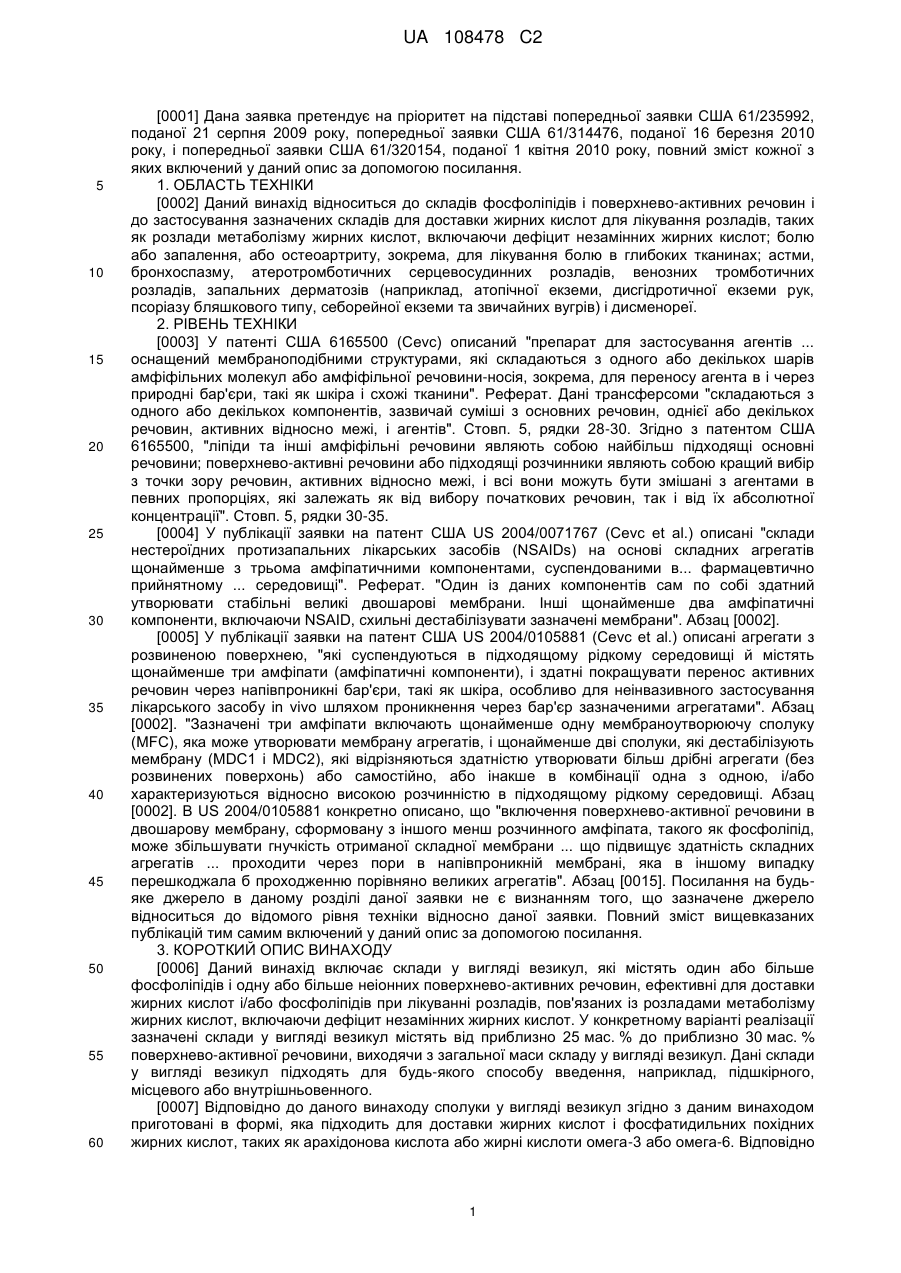 UA 108478 C2

[0001] Дана заявка претендує на пріоритет на підставі попередньої заявки США 61/235992, поданої 21 серпня 2009 року, попередньої заявки США 61/314476, поданої 16 березня 2010 року, і попередньої заявки США 61/320154, поданої 1 квітня 2010 року, повний зміст кожної з яких включений у даний опис за допомогою посилання.

5 1. ОБЛАСТЬ ТЕХНІКИ

[0002] Даний винахід відноситься до складів фосфоліпідів і поверхнево-активних речовин і до застосування зазначених складів для доставки жирних кислот для лікування розладів, таких як розлади метаболізму жирних кислот, включаючи дефіцит незамінних жирних кислот; болю або запалення, або остеоартриту, зокрема, для лікування болю в глибоких тканинах; астми, 10 бронхоспазму, атеротромботичних серцевосудинних розладів, венозних тромботичних розладів, запальних дерматозів (наприклад, атопічної екземи, дисгідротичної екземи рук, псоріазу бляшкового типу, себорейної екземи та звичайних вугрів) і дисменореї.

2. РІВЕНЬ ТЕХНІКИ

[0003] У патенті США 6165500 (Cevc) описаний "препарат для застосування агентів ... 15 оснащений мембраноподібними структурами, які складаються з одного або декількох шарів амфіфільних молекул або амфіфільної речовини-носія, зокрема, для переносу агента в і через природні бар'єри, такі як шкіра і схожі тканини". Реферат. Дані трансферсоми "складаються з одного або декількох компонентів, зазвичай суміші з основних речовин, однієї або декількох речовин, активних відносно межі, і агентів". Стовп. 5, рядки 28-30. Згідно з патентом США 20 6165500, "ліпіди та інші амфіфільні речовини являють собою найбільш підходящі основні речовини; поверхнево-активні речовини або підходящі розчинники являють собою кращий вибір з точки зору речовин, активних відносно межі, і всі вони можуть бути змішані з агентами в певних пропорціях, які залежать як від вибору початкових речовин, так і від їх абсолютної концентрації". Стовп. 5, рядки 30-35.

25 [0004] У публікації заявки на патент США US 2004/0071767 (Cevc et al.) описані "склади нестероїдних протизапальних лікарських засобів (NSAIDs) на основі складних агрегатів щонайменше з трьома амфіпатичними компонентами, суспендованими в... фармацевтично прийнятному ... середовищі". Реферат. "Один із даних компонентів сам по собі здатний утворювати стабільні великі двошарові мембрани. Інші щонайменше два амфіпатичні 30 компоненти, включаючи NSAID, схильні дестабілізувати зазначені мембрани". Абзац [0002].

[0005] У публікації заявки на патент США US 2004/0105881 (Cevc et al.) описані агрегати з розвиненою поверхнею, "які суспендуються в підходящому рідкому середовищі й містять щонайменше три амфіпати (амфіпатичні компоненти), і здатні покращувати перенос активних речовин через напівпроникні бар'єри, такі як шкіра, особливо для неінвазивного застосування 35 лікарського засобу in vivo шляхом проникнення через бар'єр зазначеними агрегатами". Абзац [0002]. "Зазначені три амфіпати включають щонайменше одну мембраноутворюючу сполуку (MFC), яка може утворювати мембрану агрегатів, і щонайменше дві сполуки, які дестабілізують мембрану (MDC1 і MDC2), які відрізняються здатністю утворювати більш дрібні агрегати (без розвинених поверхонь) або самостійно, або інакше в комбінації одна з одною, і/або 40 характеризуються відносно високою розчинністю в підходящому рідкому середовищі. Абзац [0002]. В US 2004/0105881 конкретно описано, що "включення поверхнево-активної речовини в двошарову мембрану, сформовану з іншого менш розчинного амфіпата, такого як фосфоліпід, може збільшувати гнучкість отриманої складної мембрани ... що підвищує здатність складних агрегатів ... проходити через пори в напівпроникній мембрані, яка в іншому випадку 45 перешкоджала б проходженню порівняно великих агрегатів". Абзац [0015]. Посилання на будь-яке джерело в даному розділі даної заявки не є визнанням того, що зазначене джерело відноситься до відомого рівня техніки відносно даної заявки. Повний зміст вищевказаних публікацій тим самим включений у даний опис за допомогою посилання.

3. КОРОТКИЙ ОПИС ВИНАХОДУ

50 [0006] Даний винахід включає склади у вигляді везикул, які містять один або більше фосфоліпідів і одну або більше неіонних поверхнево-активних речовин, ефективні для доставки жирних кислот і/або фосфоліпідів при лікуванні розладів, пов'язаних із розладами метаболізму жирних кислот, включаючи дефіцит незамінних жирних кислот. У конкретному варіанті реалізації зазначені склади у вигляді везикул містять від приблизно 25 мас. % до приблизно 30 мас. % 55 поверхнево-активної речовини, виходячи з загальної маси складу у вигляді везикул. Дані склади у вигляді везикул підходять для будь-якого способу введення, наприклад, підшкірного, місцевого або внутрішньовенного.

[0007] Відповідно до даного винаходу сполуки у вигляді везикул згідно з даним винаходом приготовані в формі, яка підходить для доставки жирних кислот і фосфатидильних похідних 60 жирних кислот, таких як арахідонова кислота або жирні кислоти омега-3 або омега-6. Відповідно

1